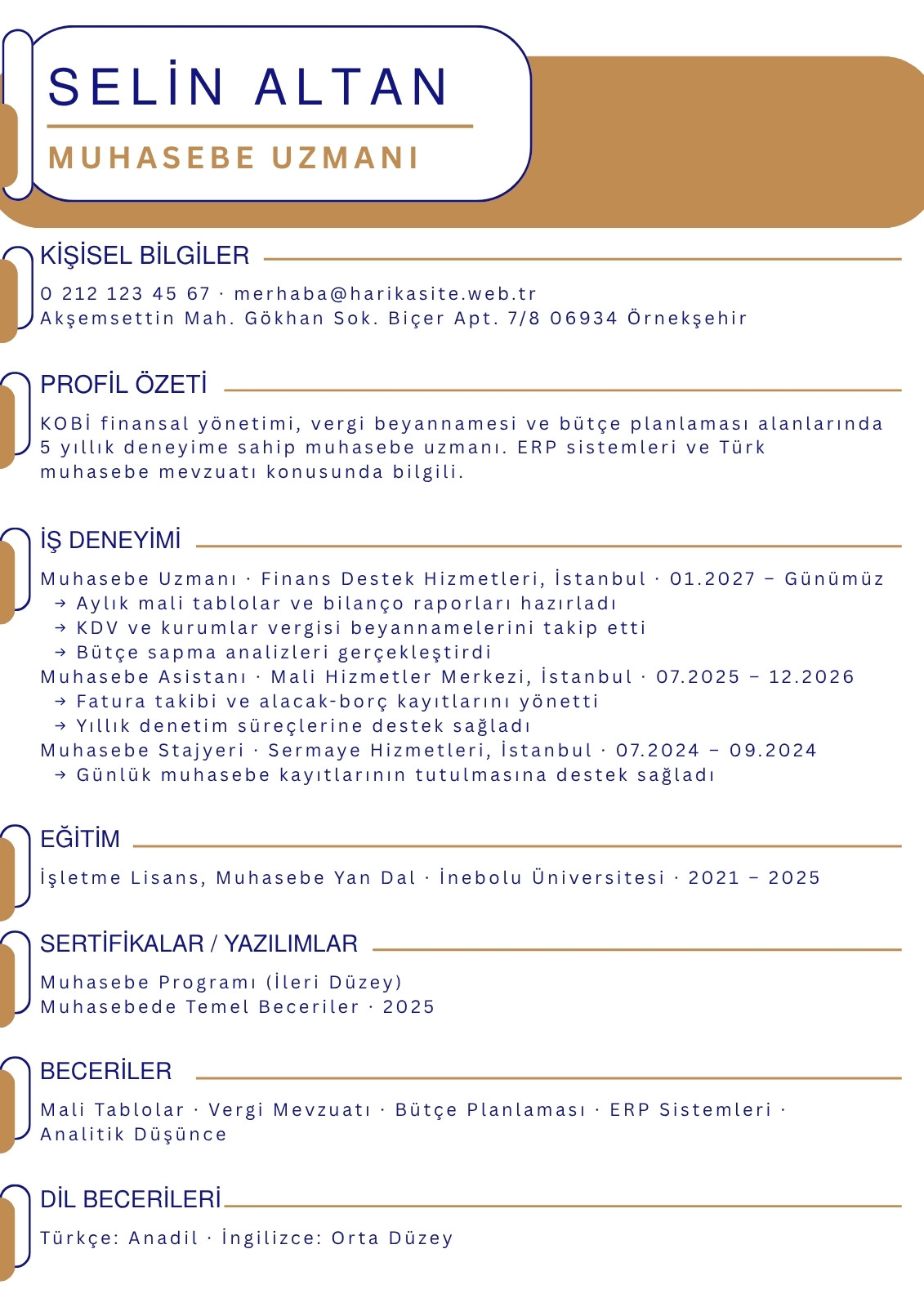 SELİN ALTAN

MUHASEBE UZMANI

KİŞİSEL BİLGİLER

0 212 123 45 67 · merhaba@harikasite.web.tr
Akşemsettin Mah. Gökhan Sok. Biçer Apt. 7/8 06934 Örnekşehir

PROFİL ÖZETİ

KOBİ finansal yönetimi, vergi beyannamesi ve bütçe planlaması alanlarında 5 yıllık deneyime sahip muhasebe uzmanı. ERP sistemleri ve Türk muhasebe mevzuatı konusunda bilgili.

İŞ DENEYİMİ

Muhasebe Uzmanı · Finans Destek Hizmetleri, İstanbul · 01.2027 – Günümüz
→ Aylık mali tablolar ve bilanço raporları hazırladı
→ KDV ve kurumlar vergisi beyannamelerini takip etti
→ Bütçe sapma analizleri gerçekleştirdi
Muhasebe Asistanı · Mali Hizmetler Merkezi, İstanbul · 07.2025 – 12.2026
→ Fatura takibi ve alacak-borç kayıtlarını yönetti
→ Yıllık denetim süreçlerine destek sağladı
Muhasebe Stajyeri · Sermaye Hizmetleri, İstanbul · 07.2024 – 09.2024
→ Günlük muhasebe kayıtlarının tutulmasına destek sağladı

EĞİTİM

İşletme Lisans, Muhasebe Yan Dal · İnebolu Üniversitesi · 2021 – 2025

SERTİFİKALAR / YAZILIMLAR

Muhasebe Programı (İleri Düzey)
Muhasebede Temel Beceriler · 2025

BECERİLER

Mali Tablolar · Vergi Mevzuatı · Bütçe Planlaması · ERP Sistemleri · Analitik Düşünce

DİL BECERİLERİ

Türkçe: Anadil · İngilizce: Orta Düzey